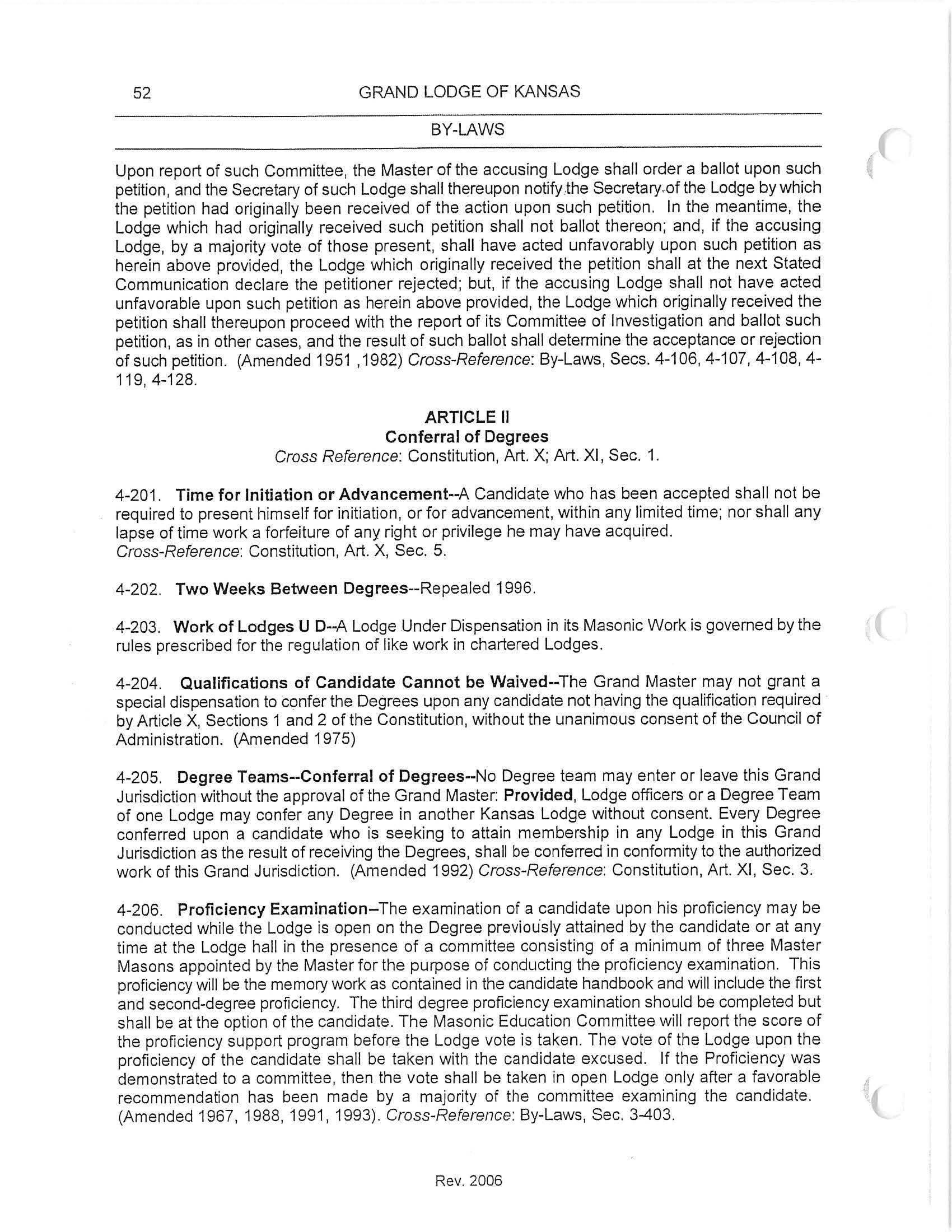 52 GRAND LODGE OF KANSAS

BY-LAWS

Upon report of such Committee, the Master of the accusing Lodge shall order a ballot upon such petition, and the Secretary of such Lodge shall thereupon notify the Secretary of the Lodge by which the petition had originally been received of the action upon such petition. In the meantime, the Lodge which had originally received such petition shall not ballot thereon; and, if the accusing Lodge, by a majority vote of those present, shall have acted unfavorably upon such petition as herein above provided, the Lodge which originally received the petition shall at the next Stated Communication declare the petitioner rejected; but, if the accusing Lodge shall not have acted unfavorable upon such petition as herein above provided, the Lodge which originally received the petition shall thereupon proceed with the report of its Committee of Investigation and ballot such petition, as in other cases, and the result of such ballot shall determine the acceptance or rejection of such petition. (Amended 1951 ,1982) Cross-Reference: By-Laws, Secs. 4-106, 4-107, 4-108, 4-119, 4-128.

ARTICLE II
Conferral of Degrees
Cross Reference: Constitution, Art. X; Art. XI, Sec. 1.

4-201. Time for Initiation or Advancement--A Candidate who has been accepted shall not be required to present himself for initiation, or for advancement, within any limited time; nor shall any lapse of time work a forfeiture of any right or privilege he may have acquired.
Cross-Reference: Constitution, Art. X, Sec. 5.

4-202. Two Weeks Between Degrees--Repealed 1996.

4-203. Work of Lodges U D--A Lodge Under Dispensation in its Masonic Work is governed by the rules prescribed for the regulation of like work in chartered Lodges.

4-204. Qualifications of Candidate Cannot be Waived--The Grand Master may not grant a special dispensation to confer the Degrees upon any candidate not having the qualification required by Article X, Sections 1 and 2 of the Constitution, without the unanimous consent of the Council of Administration. (Amended 1975)

4-205. Degree Teams--Conferral of Degrees--No Degree team may enter or leave this Grand Jurisdiction without the approval of the Grand Master: Provided, Lodge officers or a Degree Team of one Lodge may confer any Degree in another Kansas Lodge without consent. Every Degree conferred upon a candidate who is seeking to attain membership in any Lodge in this Grand Jurisdiction as the result of receiving the Degrees, shall be conferred in conformity to the authorized work of this Grand Jurisdiction. (Amended 1992) Cross-Reference: Constitution, Art. XI, Sec. 3.

4-206. Proficiency Examination–The examination of a candidate upon his proficiency may be conducted while the Lodge is open on the Degree previously attained by the candidate or at any time at the Lodge hall in the presence of a committee consisting of a minimum of three Master Masons appointed by the Master for the purpose of conducting the proficiency examination. This proficiency will be the memory work as contained in the candidate handbook and will include the first and second-degree proficiency. The third degree proficiency examination should be completed but shall be at the option of the candidate. The Masonic Education Committee will report the score of the proficiency support program before the Lodge vote is taken. The vote of the Lodge upon the proficiency of the candidate shall be taken with the candidate excused. If the Proficiency was demonstrated to a committee, then the vote shall be taken in open Lodge only after a favorable recommendation has been made by a majority of the committee examining the candidate. (Amended 1967, 1988, 1991, 1993). Cross-Reference: By-Laws, Sec. 3-403.

Rev. 2006